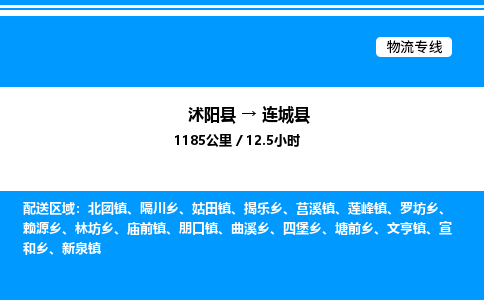 物流专线

沭阳县 → 连城县
1185公里 / 12.5小时

配送区域：北团镇、隔川乡、姑田镇、揭乐乡、莒溪镇、莲峰镇、罗坊乡、赖源乡、林坊乡、庙前镇、朋口镇、曲溪乡、四堡乡、塘前乡、文亨镇、宣和乡、新泉镇